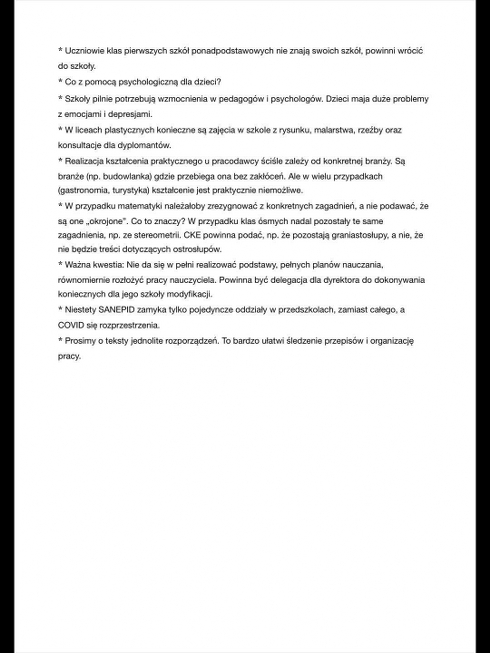 * Uczniowie klas pierwszych szkół ponadpodstawowych nie znają swoich szkół, powinni wrócić do szkoły.

* Co z pomocą psychologiczną dla dzieci?

* Szkoły pilnie potrzebują wzmocnienia w pedagogów i psychologów. Dzieci maja duże problemy z emocjami i depresjami.

* W liceach plastycznych konieczne są zajęcia w szkole z rysunku, malarstwa, rzeźby oraz konsultacje dla dyplomantów.

* Realizacja kształcenia praktycznego u pracodawcy ściśle zależy od konkretnej branży. Są branże (np. budowlanka) gdzie przebiega ona bez zakłóceń. Ale w wielu przypadkach (gastronomia, turystyka) kształcenie jest praktycznie niemożliwe.

* W przypadku matematyki należałoby zrezygnować z konkretnych zagadnień, a nie podawać, że są one „okrojone". Co to znaczy? W przypadku klas ósmych nadal pozostały te same zagadnienia, np. ze stereometrii. CKE powinna podać, np. że pozostają graniastosłupy, a nie, że nie będzie treści dotyczących ostrosłupów.

* Ważna kwestia: Nie da się w pełni realizować podstawy, pełnych planów nauczania, równomiernie rozłożyć pracy nauczyciela. Powinna być delegacja dla dyrektora do dokonywania koniecznych dla jego szkoły modyfikacji.

* Niestety SANEPID zamyka tylko pojedyncze oddziały w przedszkolach, zamiast całego, a COVID się rozprzestrzenia.

* Prosimy o teksty jednolite rozporządzeń. To bardzo ułatwi śledzenie przepisów i organizację pracy.